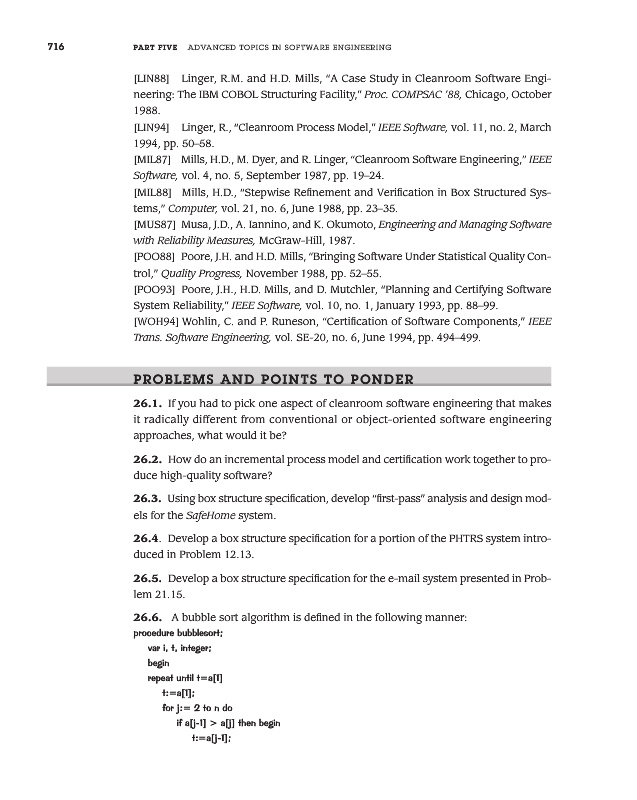 716 PART FIVE ADVANCED TOPICS IN SOFTWARE ENGINEERING

[LIN88] Linger, R.M. and H.D. Mills, "A Case Study in Cleanroom Software Engineering: The IBM COBOL Structuring Facility," Proc. COMPSAC '88, Chicago, October 1988.

[LIN94] Linger, R., "Cleanroom Process Model," IEEE Software, vol. 11, no. 2, March 1994, pp. 50–58.

[MIL87] Mills, H.D., M. Dyer, and R. Linger, "Cleanroom Software Engineering," IEEE Software, vol. 4, no. 5, September 1987, pp. 19–24.

[MIL88] Mills, H.D., "Stepwise Refinement and Verification in Box Structured Systems," Computer, vol. 21, no. 6, June 1988, pp. 23–35.

[MUS87] Musa, J.D., A. Iannino, and K. Okumoto, Engineering and Managing Software with Reliability Measures, McGraw-Hill, 1987.

[POO88] Poore, J.H. and H.D. Mills, "Bringing Software Under Statistical Quality Control," Quality Progress, November 1988, pp. 52–55.

[POO93] Poore, J.H., H.D. Mills, and D. Mutchler, "Planning and Certifying Software System Reliability," IEEE Software, vol. 10, no. 1, January 1993, pp. 88–99.

[WOH94] Wohlin, C. and P. Runeson, "Certification of Software Components," IEEE Trans. Software Engineering, vol. SE-20, no. 6, June 1994, pp. 494–499.

PROBLEMS AND POINTS TO PONDER

26.1. If you had to pick one aspect of cleanroom software engineering that makes it radically different from conventional or object-oriented software engineering approaches, what would it be?

26.2. How do an incremental process model and certification work together to produce high-quality software?

26.3. Using box structure specification, develop "first-pass" analysis and design models for the SafeHome system.

26.4. Develop a box structure specification for a portion of the PHTRS system introduced in Problem 12.13.

26.5. Develop a box structure specification for the e-mail system presented in Problem 21.15.

26.6. A bubble sort algorithm is defined in the following manner:

procedure bubblesort;
var i, t, integer;
begin
repeat until t=a[1]
t:=a[1];
for j:= 2 to n do
if a[j-1] > a[j] then begin
t:=a[j-1];